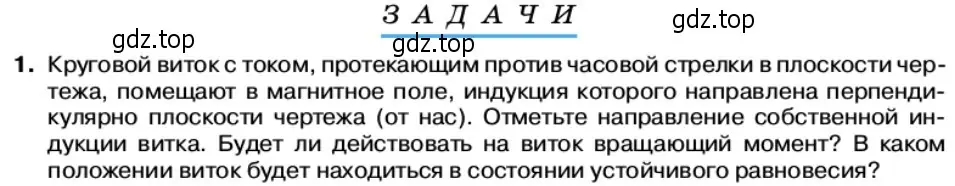 ЗАДАЧИ

gdz.top gdz.top gdz.top

1. Круговой виток с током, протекающим против часовой стрелки в плоскости чертежа, помещают в магнитное поле, индукция которого направлена перпендикулярно плоскости чертежа (от нас). Отметьте направление собственной индукции витка. Будет ли действовать на виток вращающий момент? В каком положении виток будет находиться в состоянии устойчивого равновесия?